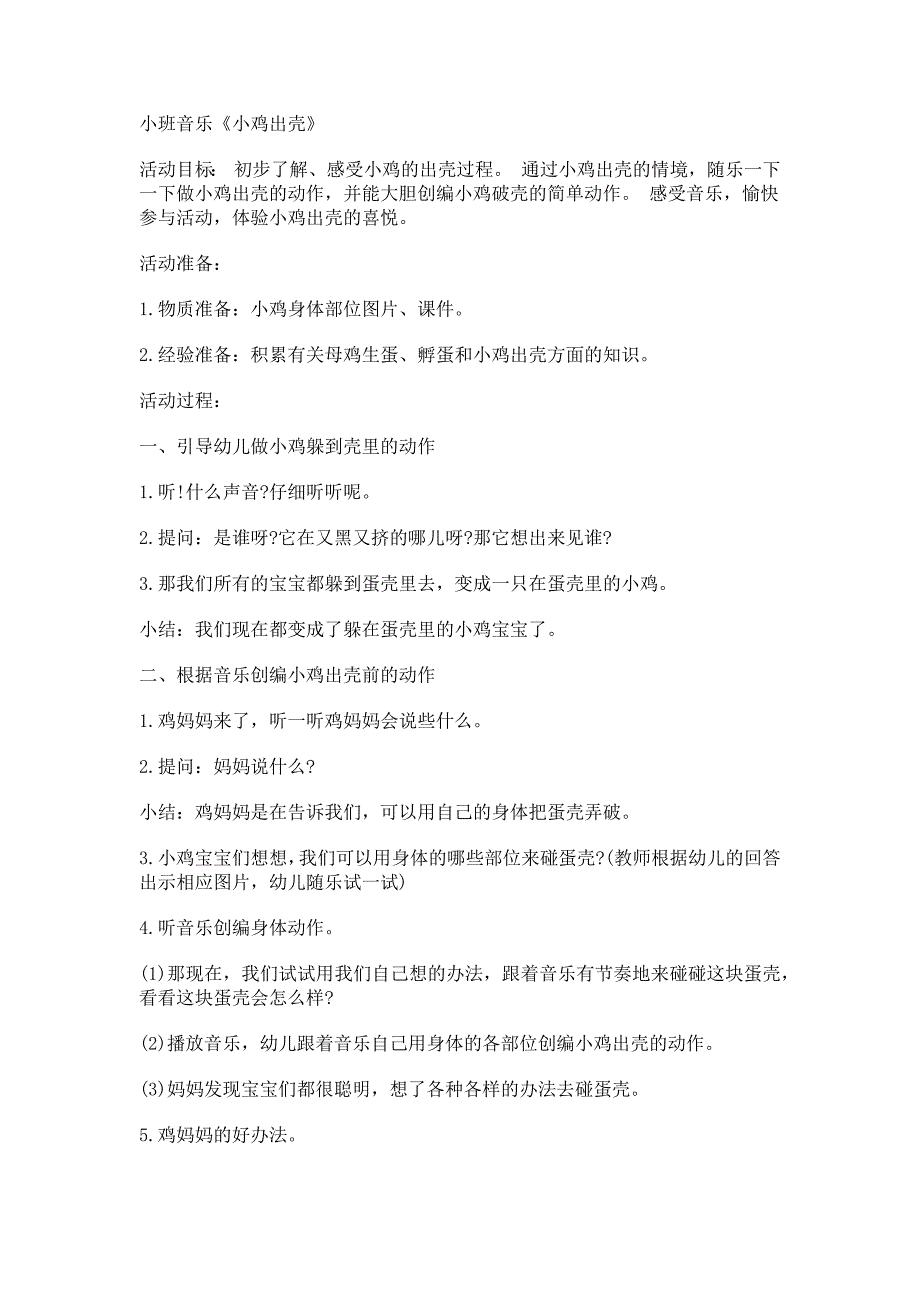 小班音乐《小鸡出壳》

活动目标 初步了解、感受小鸡的出壳过程。 通过小鸡出壳的情境，随乐一下一下做小鸡出壳的动作，并能大胆创编小鸡破壳的简单动作。 感受音乐，愉快参与活动，体验小鸡出壳的喜悦。

活动准备：

1.物质准备：小鸡身体部位图片、课件。

2.经验准备：积累有关母鸡生蛋、孵蛋和小鸡出壳方面的知识。

活动过程：

一、引导幼儿做小鸡躲到壳里的动作

1.听!什么声音?仔细听听呢。

2.提问：是谁呀?它在又黑又挤的哪儿呀?那它想出来见谁?

3.那我们所有的宝宝都躲到蛋壳里去，变成一只在蛋壳里的小鸡。

小结：我们现在都变成了躲在蛋壳里的小鸡宝宝了。

二、根据音乐创编小鸡出壳前的动作

1.鸡妈妈来了，听一听鸡妈妈会说些什么。

2.提问：妈妈说什么?

小结：鸡妈妈是在告诉我们，可以用自己的身体把蛋壳弄破。

3.小鸡宝宝们想想，我们可以用身体的哪些部位来碰蛋壳?(教师根据幼儿的回答出示相应图片，幼儿随乐试一试)

4.听音乐创编身体动作。

(1)那现在，我们试试用我们自己想的办法，跟着音乐有节奏地来碰碰这块蛋壳，看看这块蛋壳会怎么样?

(2)播放音乐，幼儿跟着音乐自己用身体的各部位创编小鸡出壳的动作。

(3)妈妈发现宝宝们都很聪明，想了各种各样的办法去碰蛋壳。

5.鸡妈妈的好办法。